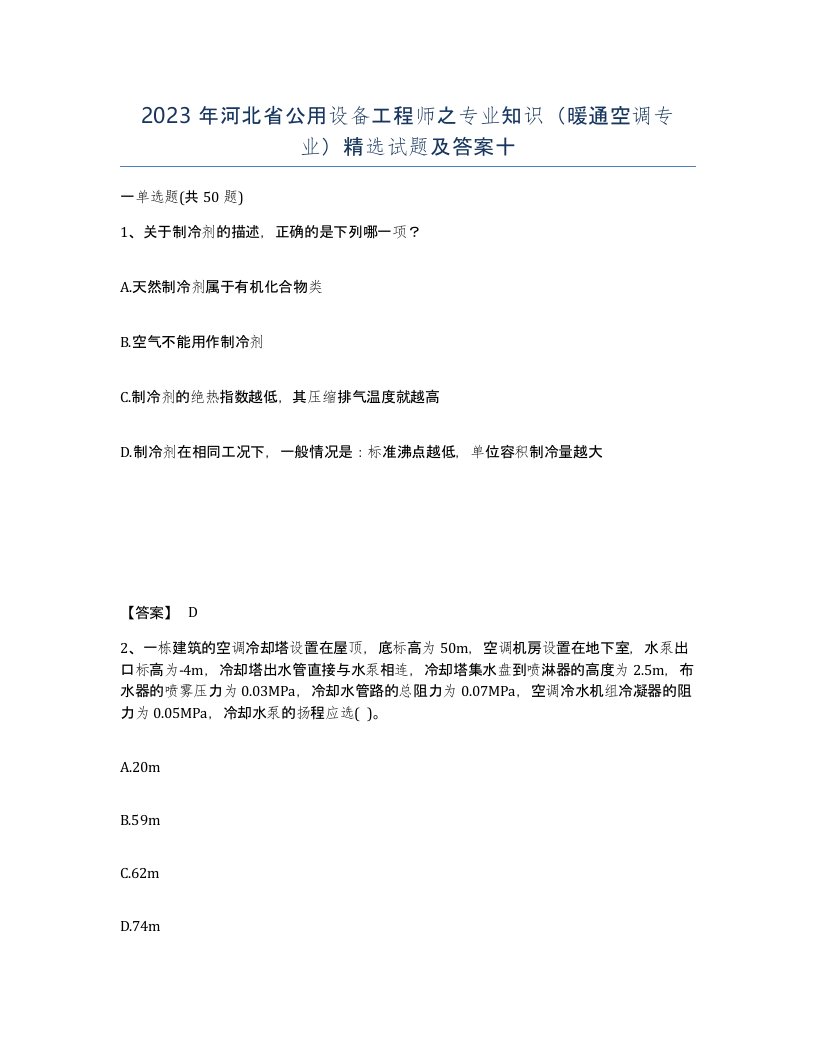 2023 年河北省公用设备工程师之专业知识（暖通空调专业）精选试题及答案十

一单选题(共 50 题)

1、关于制冷剂的描述，正确的是下列哪一项？

A.天然制冷剂属于有机化合物类

B.空气不能用作制冷剂

C.制冷剂的绝热指数越低，其压缩排气温度就越高

D.制冷剂在相同工况下，一般情况是：标准沸点越低，单位容积制冷量越大

【答案】 D

2、一栋建筑的空调冷却塔设置在屋顶，底标高为 50m，空调机房设置在地下室，水泵出口标高为-4m，冷却塔出水管直接与水泵相连，冷却塔集水盘到喷淋器的高度为 2.5m，布水器的喷雾压力为 0.03MPa，冷却水管路的总阻力为 0.07MPa，空调冷水机组冷凝器的阻力为 0.05MPa，冷却水泵的扬程应选( )。

A.20m

B.59m

C.62m

D.74m